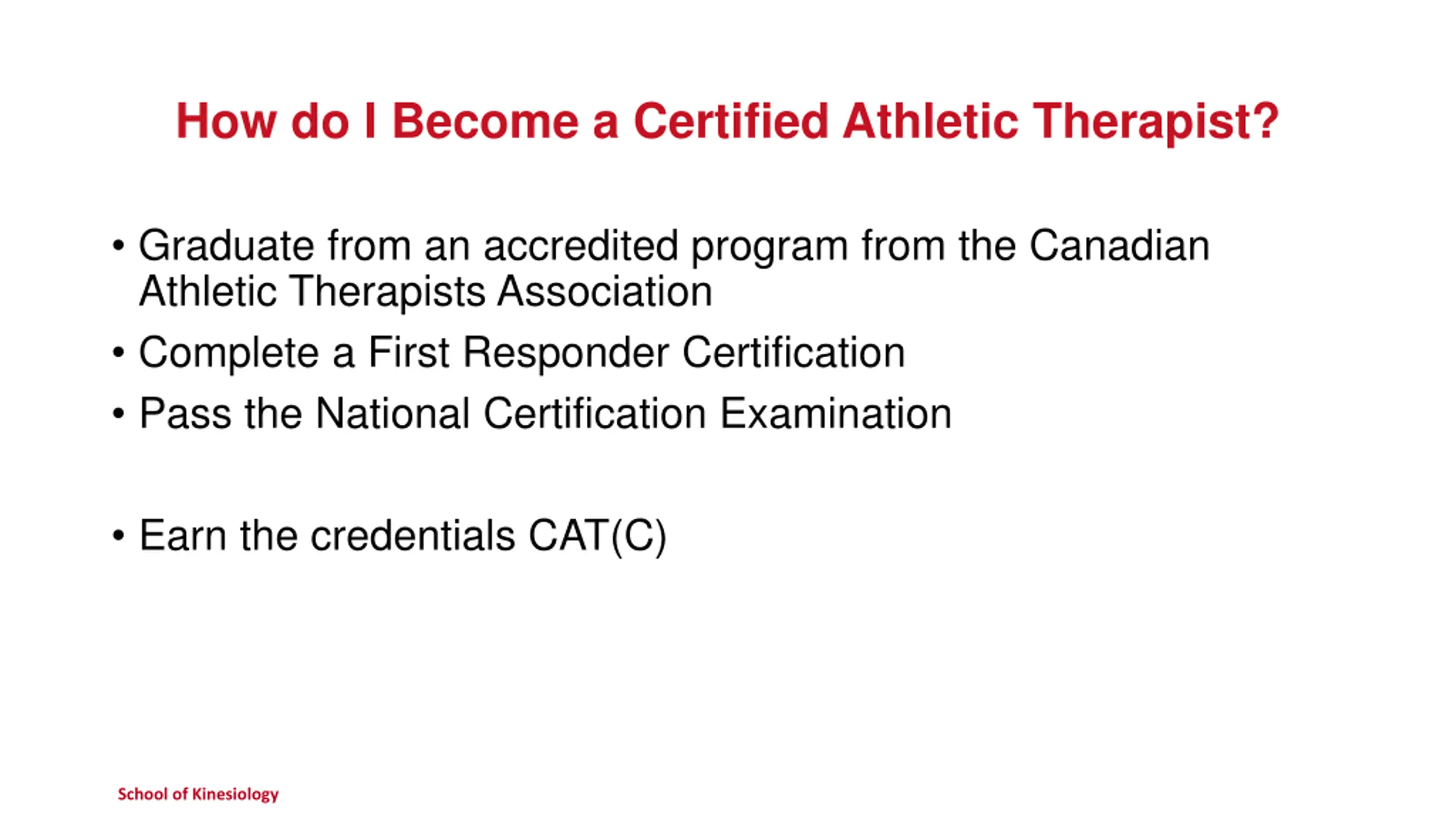 How do I Become a Certified Athletic Therapist?

• Graduate from an accredited program from the Canadian Athletic Therapists Association
• Complete a First Responder Certification
• Pass the National Certification Examination

• Earn the credentials CAT(C)

School of Kinesiology